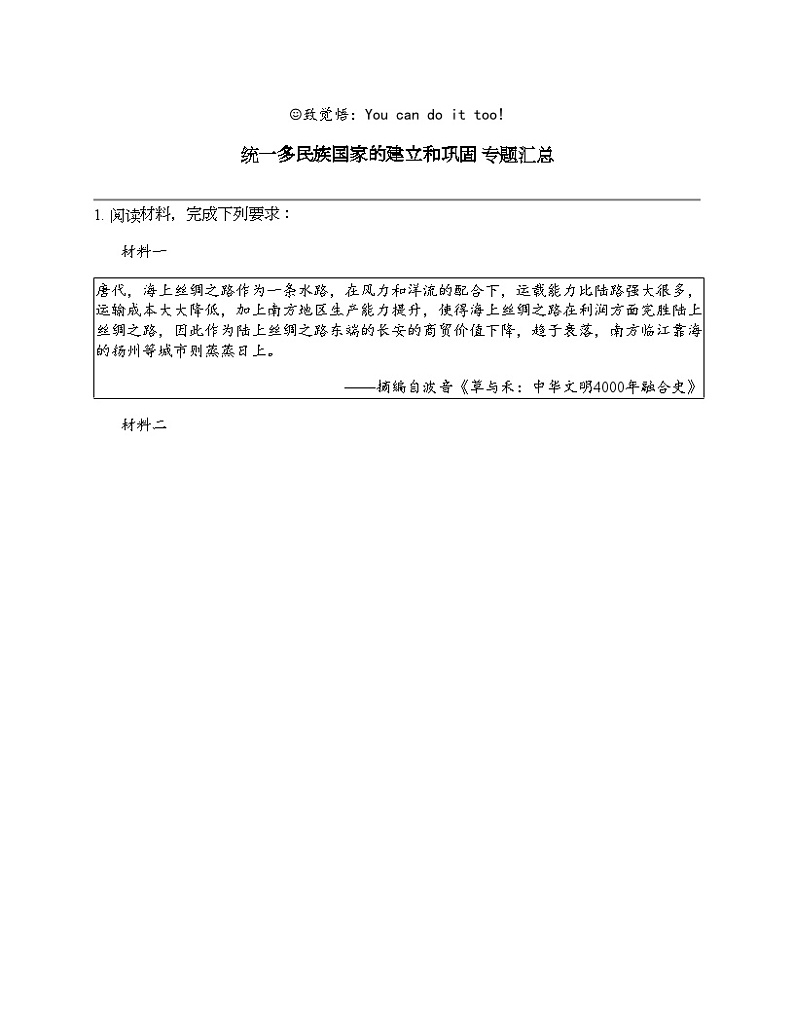 ☺致觉悟：You can do it too!

统一多民族国家的建立和巩固 专题汇总

1. 阅读材料，完成下列要求：

材料一

唐代，海上丝绸之路作为一条水路，在风力和洋流的配合下，运载能力比陆路强大很多，运输成本大大降低，加上南方地区生产能力提升，使得海上丝绸之路在利润方面完胜陆上丝绸之路，因此作为陆上丝绸之路东端的长安的商贸价值下降，趋于衰落，南方临江靠海的扬州等城市则蒸蒸日上。

——摘编自波音《草与禾：中华文明4000年融合史》

材料二